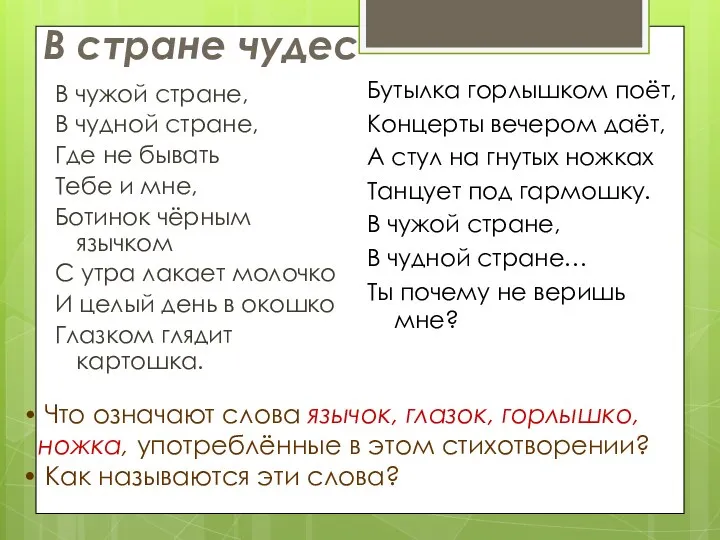 В стране чудес

В чужой стране,
В чудной стране,
Где не бывать
Тебе и мне,
Ботинок чёрным язычком
С утра лакает молочко
И целый день в окошко
Глазком глядит картошка.

Бутылка горлышком поёт,
Концерты вечером даёт,
А стул на гнутых ножках
Танцует под гармошку.
В чужой стране,
В чудной стране…
Ты почему не веришь мне?

• Что означают слова язычок, глазок, горлышко, ножка, употреблённые в этом стихотворении?
• Как называются эти слова?